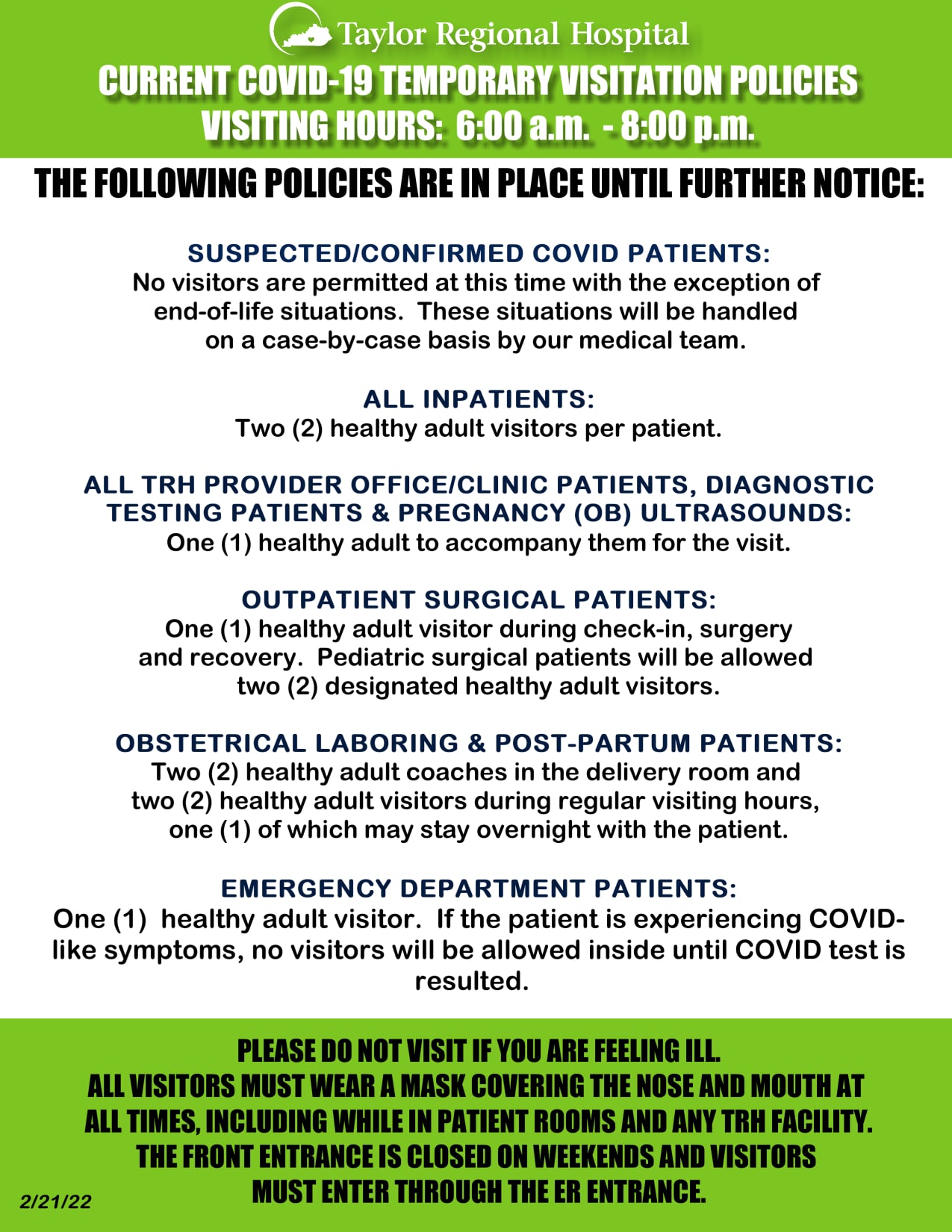 Taylor Regional Hospital

CURRENT COVID-19 TEMPORARY VISITATION POLICIES
VISITING HOURS: 6:00 a.m. - 8:00 p.m.

THE FOLLOWING POLICIES ARE IN PLACE UNTIL FURTHER NOTICE:

SUSPECTED/CONFIRMED COVID PATIENTS:
No visitors are permitted at this time with the exception of end-of-life situations. These situations will be handled on a case-by-case basis by our medical team.

ALL INPATIENTS:
Two (2) healthy adult visitors per patient.

ALL TRH PROVIDER OFFICE/CLINIC PATIENTS, DIAGNOSTIC TESTING PATIENTS & PREGNANCY (OB) ULTRASOUNDS:
One (1) healthy adult to accompany them for the visit.

OUTPATIENT SURGICAL PATIENTS:
One (1) healthy adult visitor during check-in, surgery and recovery. Pediatric surgical patients will be allowed two (2) designated healthy adult visitors.

OBSTETRICAL LABORING & POST-PARTUM PATIENTS:
Two (2) healthy adult coaches in the delivery room and two (2) healthy adult visitors during regular visiting hours, one (1) of which may stay overnight with the patient.

EMERGENCY DEPARTMENT PATIENTS:
One (1) healthy adult visitor. If the patient is experiencing COVID-like symptoms, no visitors will be allowed inside until COVID test is resulted.

PLEASE DO NOT VISIT IF YOU ARE FEELING ILL.
ALL VISITORS MUST WEAR A MASK COVERING THE NOSE AND MOUTH AT ALL TIMES, INCLUDING WHILE IN PATIENT ROOMS AND ANY TRH FACILITY.
THE FRONT ENTRANCE IS CLOSED ON WEEKENDS AND VISITORS MUST ENTER THROUGH THE ER ENTRANCE.

2/21/22